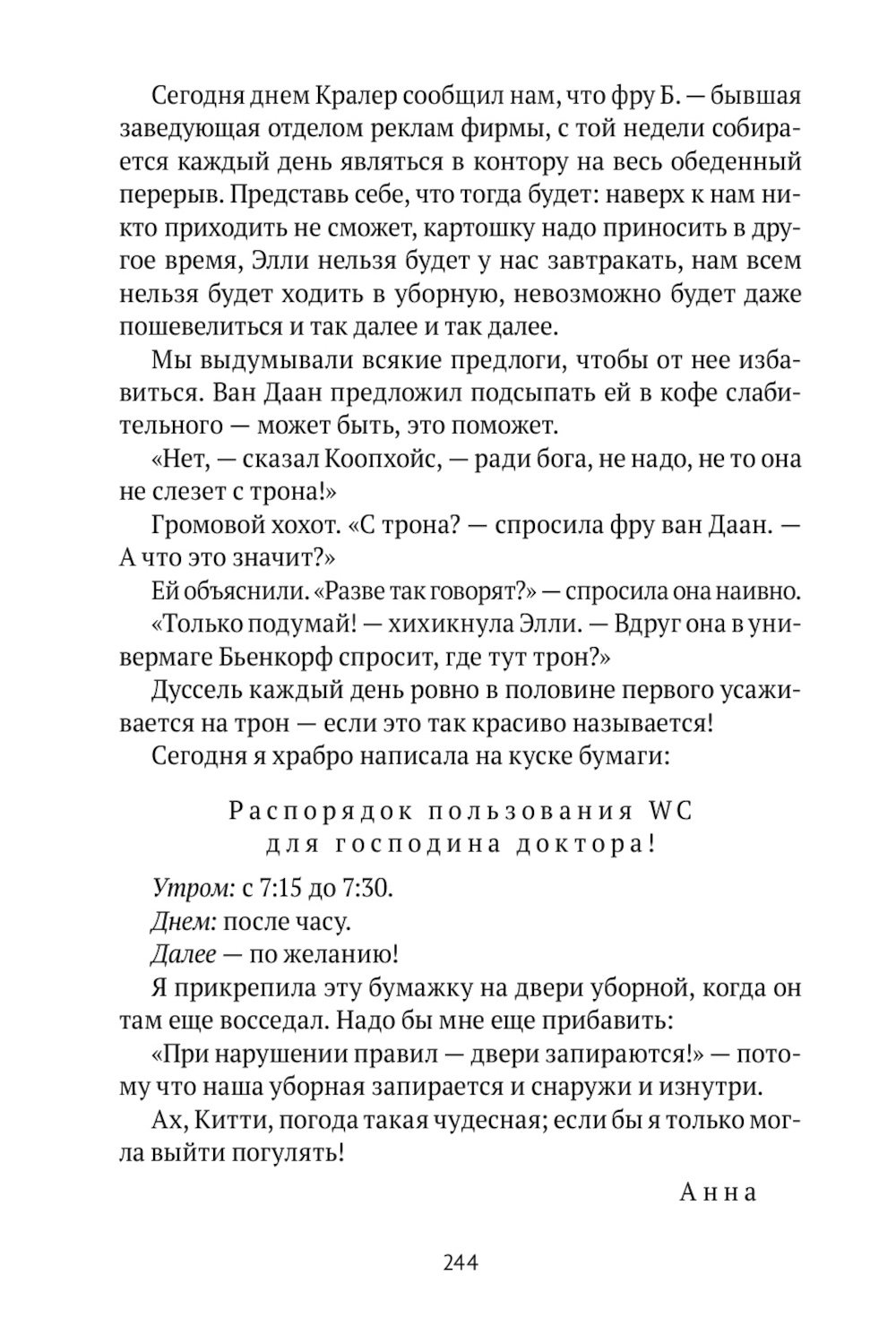 Сегодня днем Кралер сообщил нам, что фру Б. — бывшая заведующая отделом реклам фирмы, с той недели собирается каждый день являться в контору на весь обеденный перерыв. Представь себе, что тогда будет: наверх к нам никто приходить не сможет, картошку надо приносить в другое время, Элли нельзя будет у нас завтракать, нам всем нельзя будет ходить в уборную, невозможно будет даже пошевелиться и так далее и так далее.

Мы выдумывали всякие предлоги, чтобы от нее избавиться. Ван Даан предложил подсыпать ей в кофе слабительного — может быть, это поможет.

«Нет, — сказал Коопхойс, — ради бога, не надо, не то она не слезет с трона!»

Громовой хохот. «С трона? — спросила фру ван Даан. — А что это значит?»

Ей объяснили. «Разве так говорят?» — спросила она наивно.

«Только подумай! — хихикнула Элли. — Вдруг она в универмаге Бьенкорф спросит, где тут трон?»

Дуссель каждый день ровно в половине первого усаживается на трон — если это так красиво называется!

Сегодня я храбро написала на куске бумаги:

Распорядок пользования WC
для господина доктора!

Утром: с 7:15 до 7:30.

Днем: после часу.

Далее — по желанию!

Я прикрепила эту бумажку на двери уборной, когда он там еще восседал. Надо бы мне еще прибавить:

«При нарушении правил — двери запираются!» — потому что наша уборная запирается и снаружи и изнутри.

Ах, Китти, погода такая чудесная; если бы я только могла выйти погулять!

Анна

244